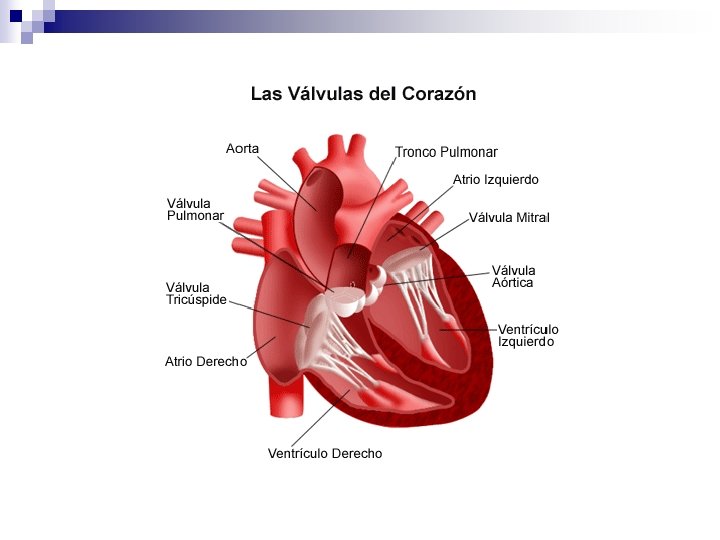 Las Válvulas del Corazón

Aorta

Tronco Pulmonar

Atrio Izquierdo

Válvula
Pulmonar

Válvula Mitral

Válvula
Aórtica

Válvula
Tricúspide

Ventrículo
Izquierdo

Atrio Derecho

Ventrículo Derecho